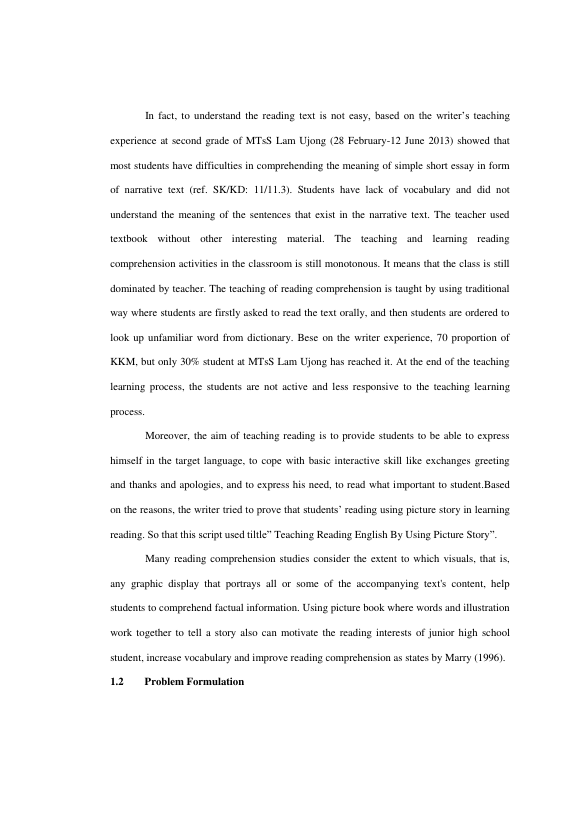 In fact, to understand the reading text is not easy, based on the writer's teaching experience at second grade of MTsS Lam Ujong (28 February-12 June 2013) showed that most students have difficulties in comprehending the meaning of simple short essay in form of narrative text (ref. SK/KD: 11/11.3). Students have lack of vocabulary and did not understand the meaning of the sentences that exist in the narrative text. The teacher used textbook without other interesting material. The teaching and learning reading comprehension activities in the classroom is still monotonous. It means that the class is still dominated by teacher. The teaching of reading comprehension is taught by using traditional way where students are firstly asked to read the text orally, and then students are ordered to look up unfamiliar word from dictionary. Bese on the writer experience, 70 proportion of KKM, but only 30% student at MTsS Lam Ujong has reached it. At the end of the teaching learning process, the students are not active and less responsive to the teaching learning process.

Moreover, the aim of teaching reading is to provide students to be able to express himself in the target language, to cope with basic interactive skill like exchanges greeting and thanks and apologies, and to express his need, to read what important to student.Based on the reasons, the writer tried to prove that students' reading using picture story in learning reading. So that this script used tiltle" Teaching Reading English By Using Picture Story".

Many reading comprehension studies consider the extent to which visuals, that is, any graphic display that portrays all or some of the accompanying text's content, help students to comprehend factual information. Using picture book where words and illustration work together to tell a story also can motivate the reading interests of junior high school student, increase vocabulary and improve reading comprehension as states by Marry (1996).

1.2 Problem Formulation